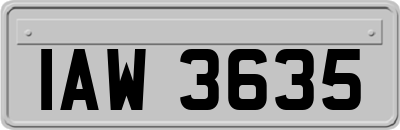 IAW 3635